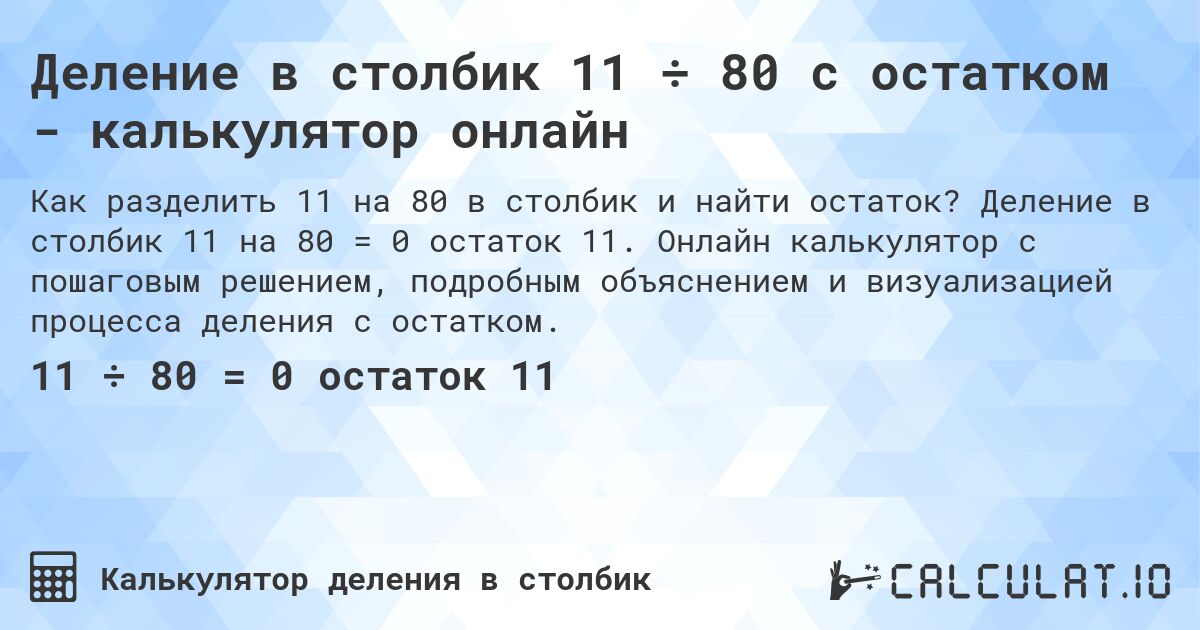 Деление в столбик 11 ÷ 80 с остатком - калькулятор онлайн

Как разделить 11 на 80 в столбик и найти остаток? Деление в столбик 11 на 80 = 0 остаток 11. Онлайн калькулятор с пошаговым решением, подробным объяснением и визуализацией процесса деления с остатком.

11 ÷ 80 = 0 остаток 11

Калькулятор деления в столбик

CALCULAT.IO